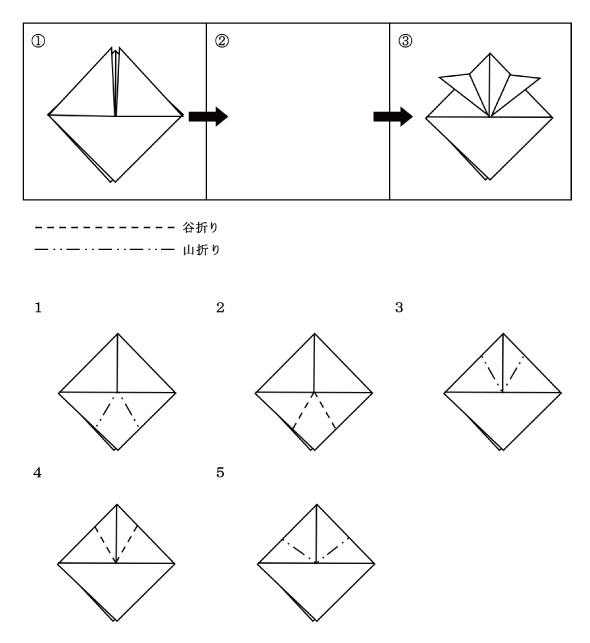 ①

②

③

谷折り
山折り

1

2

3

4

5